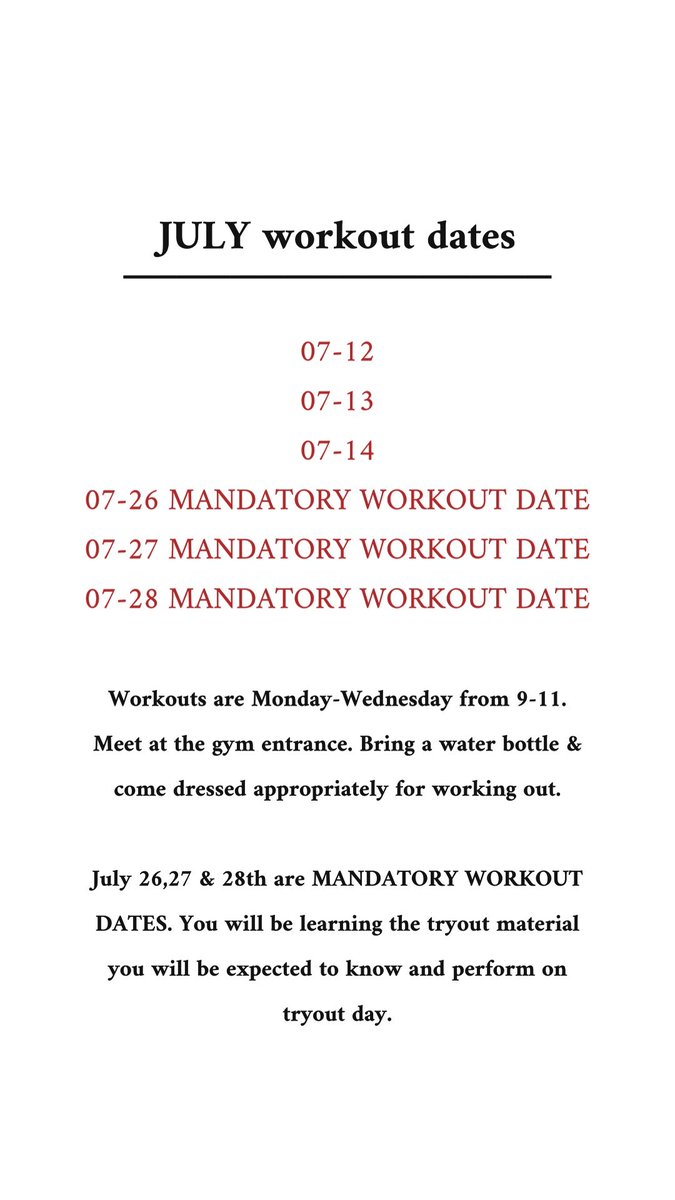 JULY workout dates

07-12
07-13
07-14
07-26 MANDATORY WORKOUT DATE
07-27 MANDATORY WORKOUT DATE
07-28 MANDATORY WORKOUT DATE

Workouts are Monday-Wednesday from 9-11. Meet at the gym entrance. Bring a water bottle & come dressed appropriately for working out.

July 26,27 & 28th are MANDATORY WORKOUT DATES. You will be learning the tryout material you will be expected to know and perform on tryout day.